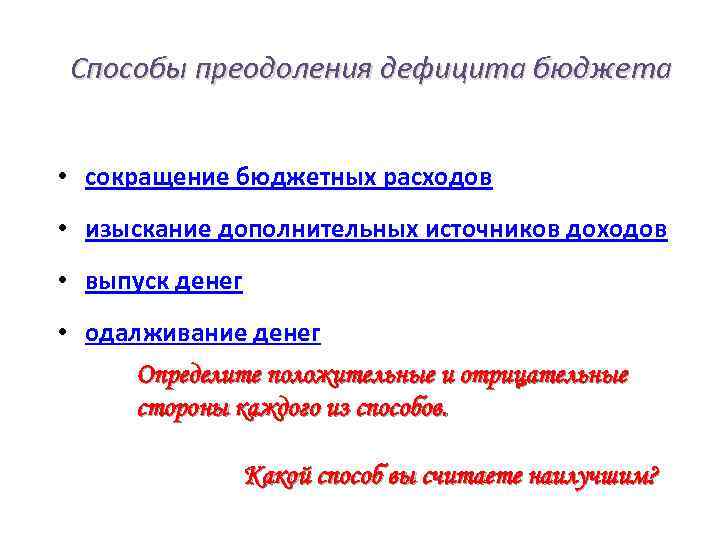 Способы преодоления дефицита бюджета

• сокращение бюджетных расходов

• изыскание дополнительных источников доходов

• выпуск денег

• одалживание денег

Определите положительные и отрицательные стороны каждого из способов.

Какой способ вы считаете наилучшим?